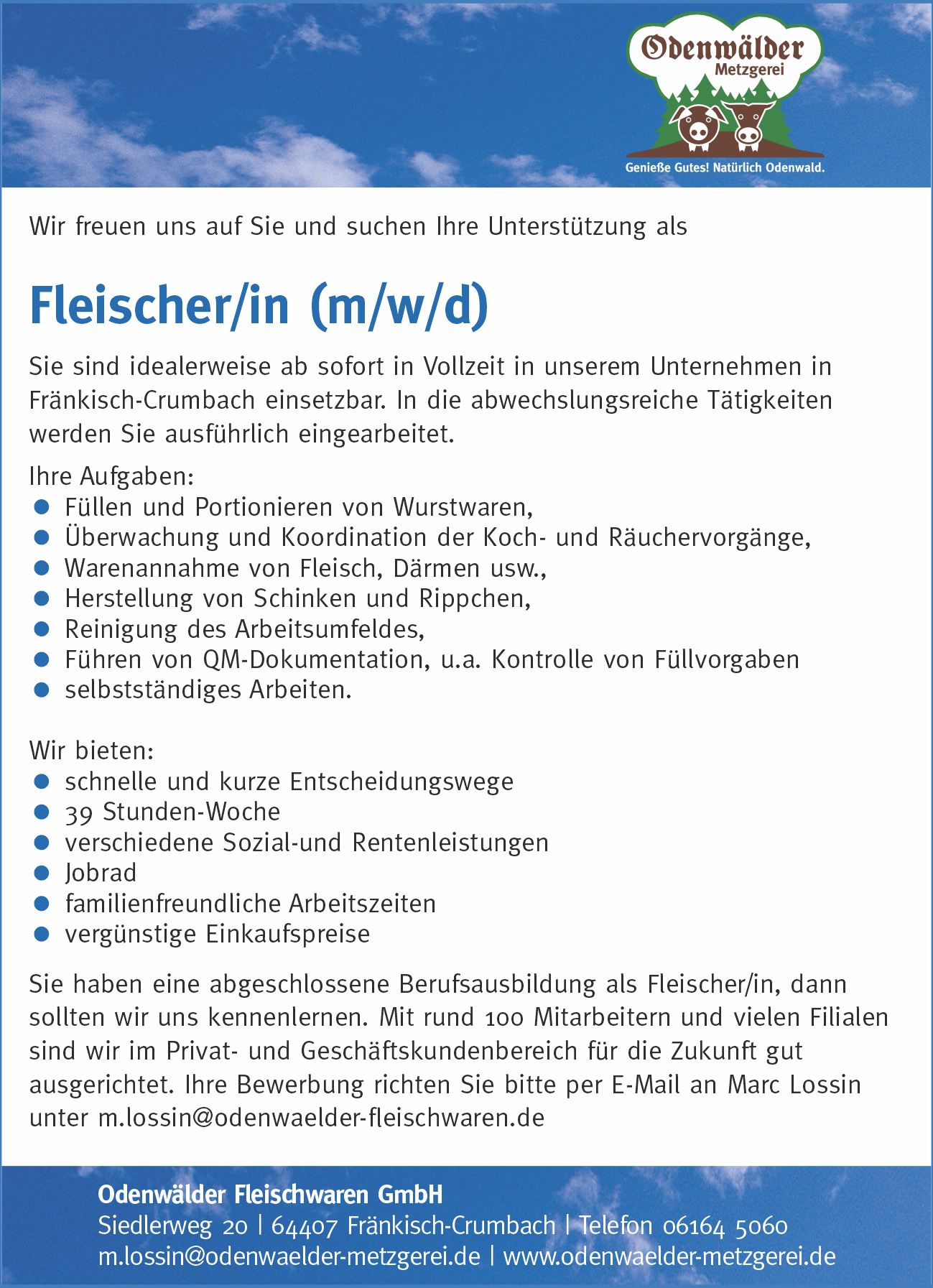 Odenwälder Metzgerei

Genieße Gutes! Natürlich Odenwald.

Wir freuen uns auf Sie und suchen Ihre Unterstützung als

Fleischer/in (m/w/d)

Sie sind idealerweise ab sofort in Vollzeit in unserem Unternehmen in Fränkisch-Crumbach einsetzbar. In die abwechslungsreiche Tätigkeiten werden Sie ausführlich eingearbeitet.

Ihre Aufgaben:
- Füllen und Portionieren von Wurstwaren,
- Überwachung und Koordination der Koch- und Räuchervorgänge,
- Warenannahme von Fleisch, Därmen usw.,
- Herstellung von Schinken und Rippchen,
- Reinigung des Arbeitsumfeldes,
- Führen von QM-Dokumentation, u.a. Kontrolle von Füllvorgaben
- selbstständiges Arbeiten.

Wir bieten:
- schnelle und kurze Entscheidungswege
- 39 Stunden-Woche
- verschiedene Sozial-und Rentenleistungen
- Jobrad
- familienfreundliche Arbeitszeiten
- vergünstige Einkaufspreise

Sie haben eine abgeschlossene Berufsausbildung als Fleischer/in, dann sollten wir uns kennenlernen. Mit rund 100 Mitarbeitern und vielen Filialen sind wir im Privat- und Geschäftskundenbereich für die Zukunft gut ausgerichtet. Ihre Bewerbung richten Sie bitte per E-Mail an Marc Lossin unter m.lossin@odenwaelder-fleischwaren.de

Odenwälder Fleischwaren GmbH
Siedlerweg 20 | 64407 Fränkisch-Crumbach | Telefon 06164 5060
m.lossin@odenwaelder-metzgerei.de | www.odenwaelder-metzgerei.de